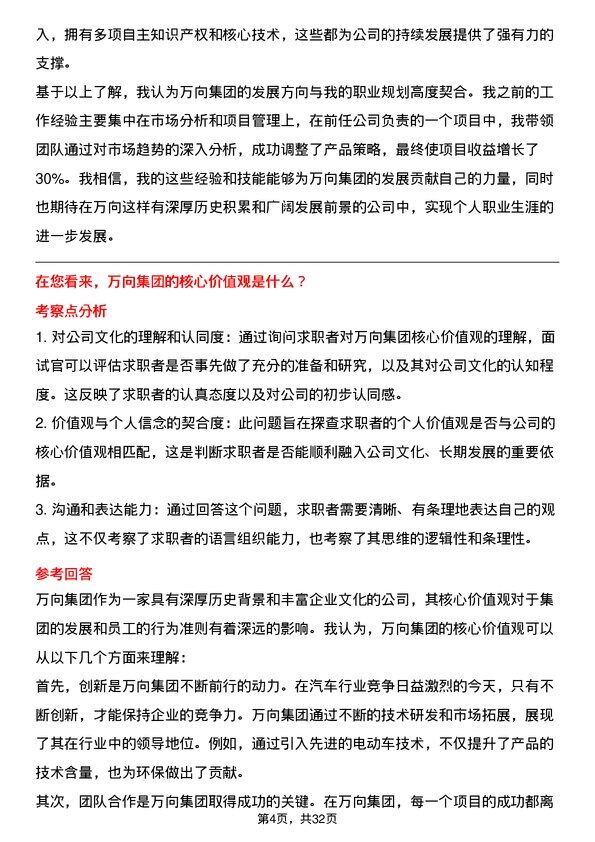 入，拥有多项自主知识产权和核心技术，这些都为公司的持续发展提供了强有力的支撑。

基于以上了解，我认为万向集团的发展方向与我的职业规划高度契合。我之前的工作经验主要集中在市场分析和项目管理上，在前任公司负责的一个项目中，我带领团队通过对市场趋势的深入分析，成功调整了产品策略，最终使项目收益增长了30%。我相信，我的这些经验和技能能够为万向集团的发展贡献自己的力量，同时也期待在万向这样有深厚历史积累和广阔发展前景的公司中，实现个人职业生涯的进一步发展。

在您看来，万向集团的核心价值观是什么？

考察点分析

1. 对公司文化的理解和认同度：通过询问求职者对万向集团核心价值观的理解，面试官可以评估求职者是否事先做了充分的准备和研究，以及其对公司文化的认知程度。这反映了求职者的认真态度以及对公司的初步认同感。

2. 价值观与个人信念的契合度：此问题旨在探查求职者的个人价值观是否与公司的核心价值观相匹配，这是判断求职者是否能顺利融入公司文化、长期发展的重要依据。

3. 沟通和表达能力：通过回答这个问题，求职者需要清晰、有条理地表达自己的观点，这不仅考察了求职者的语言组织能力，也考察了其思维的逻辑性和条理性。

参考回答

万向集团作为一家具有深厚历史背景和丰富企业文化的公司，其核心价值观对于集团的发展和员工的行为准则有着深远的影响。我认为，万向集团的核心价值观可以从以下几个方面来理解：

首先，创新是万向集团不断前行的动力。在汽车行业竞争日益激烈的今天，只有不断创新，才能保持企业的竞争力。万向集团通过不断的技术研发和市场拓展，展现了其在行业中的领导地位。例如，通过引入先进的电动车技术，不仅提升了产品的技术含量，也为环保做出了贡献。

其次，团队合作是万向集团取得成功的关键。在万向集团，每一个项目的成功都离

第4页，共32页